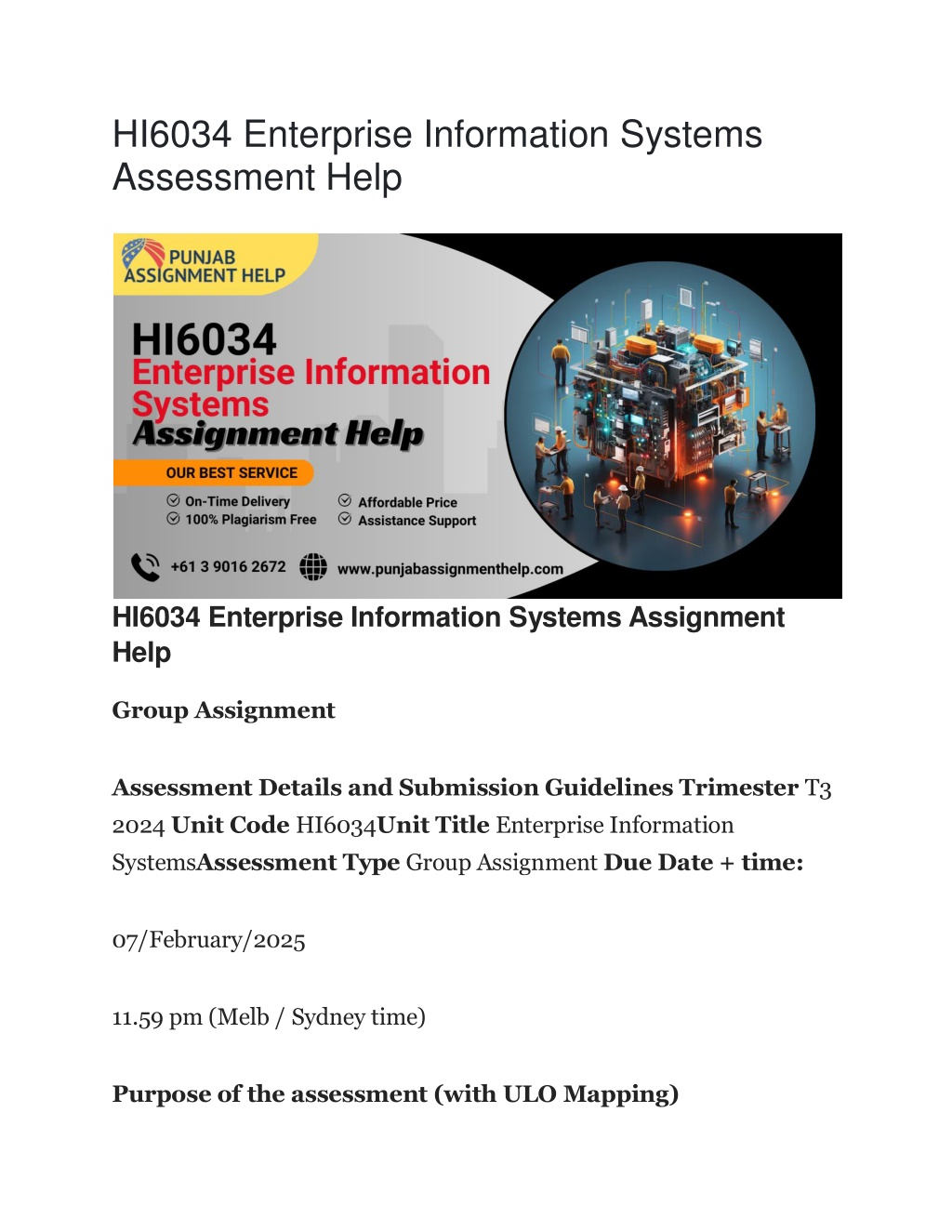 HI6034 Enterprise Information Systems Assessment Help

PUNJAB ASSIGNMENT HELP

HI6034
Enterprise Information Systems
Assignment Help

OUR BEST SERVICE

On-Time Delivery
100% Plagiarism Free
Affordable Price
Assistance Support

+61 3 9016 2672 www.punjabassignmenthelp.com

HI6034 Enterprise Information Systems Assignment Help

Group Assignment

Assessment Details and Submission Guidelines Trimester T3 2024 Unit Code HI6034Unit Title Enterprise Information SystemsAssessment Type Group Assignment Due Date + time:

07/February/2025

11.59 pm (Melb / Sydney time)

Purpose of the assessment (with ULO Mapping)